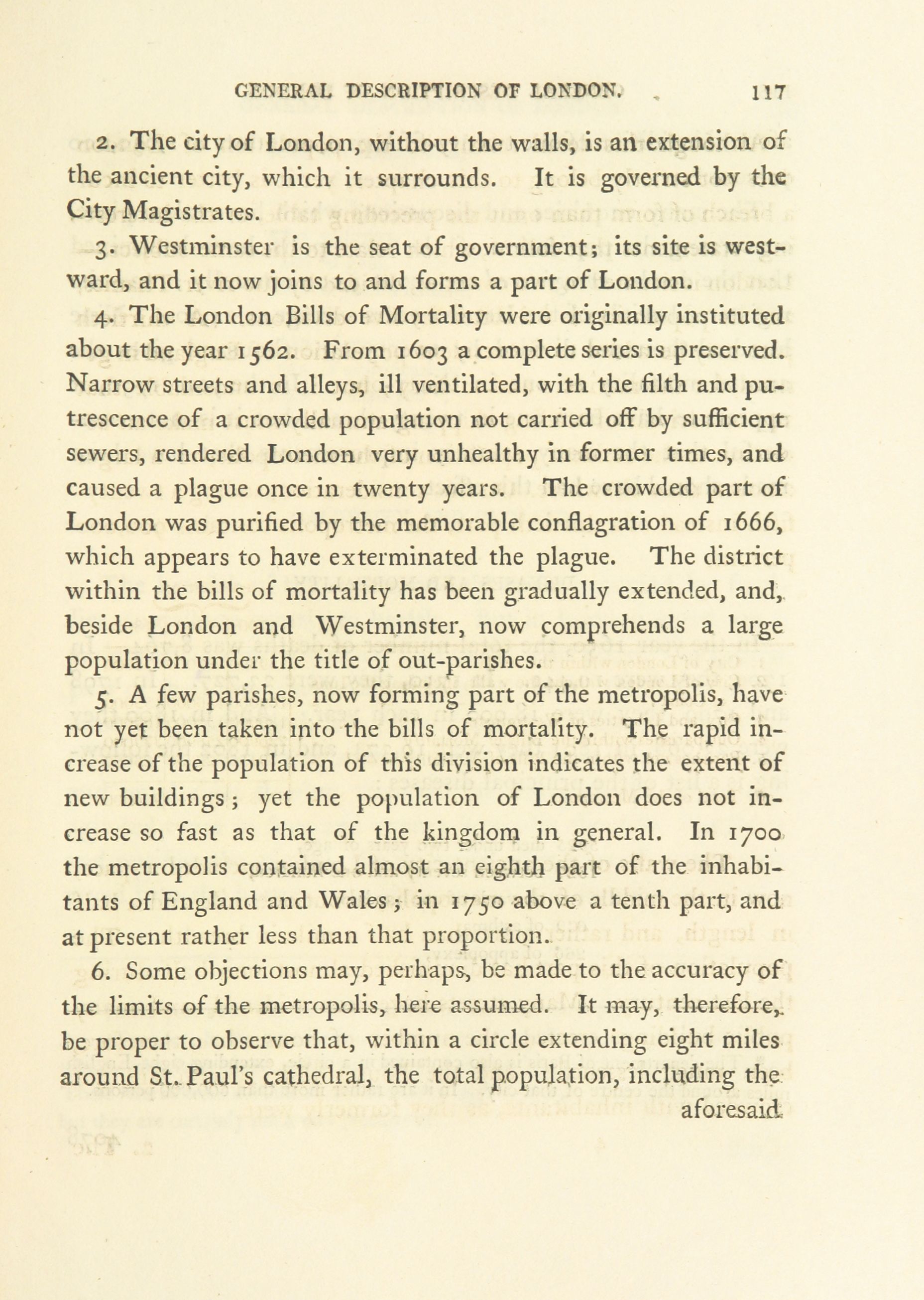 GENERAL DESCRIPTION OF LONDON. 117

2. The city of London, without the walls, is an extension of the ancient city, which it surrounds. It is governed by the City Magistrates.

3. Westminster is the seat of government; its site is westward, and it now joins to and forms a part of London.

4. The London Bills of Mortality were originally instituted about the year 1562. From 1603 a complete series is preserved. Narrow streets and alleys, ill ventilated, with the filth and putrescence of a crowded population not carried off by sufficient sewers, rendered London very unhealthy in former times, and caused a plague once in twenty years. The crowded part of London was purified by the memorable conflagration of 1666, which appears to have exterminated the plague. The district within the bills of mortality has been gradually extended, and, beside London and Westminster, now comprehends a large population under the title of out-parishes.

5. A few parishes, now forming part of the metropolis, have not yet been taken into the bills of mortality. The rapid increase of the population of this division indicates the extent of new buildings; yet the population of London does not increase so fast as that of the kingdom in general. In 1700 the metropolis contained almost an eighth part of the inhabitants of England and Wales; in 1750 above a tenth part, and at present rather less than that proportion.

6. Some objections may, perhaps, be made to the accuracy of the limits of the metropolis, here assumed. It may, therefore, be proper to observe that, within a circle extending eight miles around St. Paul's cathedral, the total population, including the aforesaid